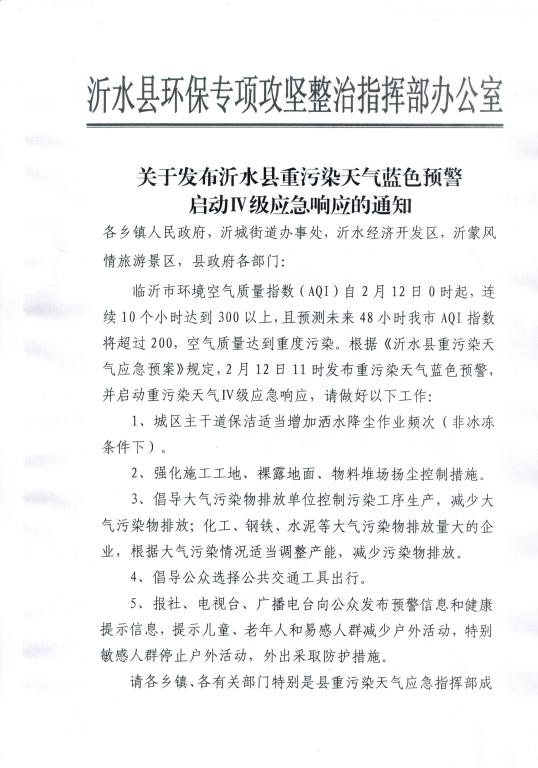 沂水县环保专项攻坚整治指挥部办公室

关于发布沂水县重污染天气蓝色预警
启动Ⅳ级应急响应的通知

各乡镇人民政府，沂城街道办事处，沂水经济开发区，沂蒙风情旅游景区，县政府各部门：

临沂市环境空气质量指数（AQI）自2月12日0时起，连续10个小时达到300以上，且预测未来48小时我市AQI指数将超过200，空气质量达到重度污染。根据《沂水县重污染天气应急预案》规定，2月12日11时发布重污染天气蓝色预警，并启动重污染天气Ⅳ级应急响应，请做好以下工作：

1、城区主干道保洁适当增加洒水降尘作业频次（非冰冻条件下）。

2、强化施工工地、裸露地面、物料堆场扬尘控制措施。

3、倡导大气污染物排放单位控制污染工序生产，减少大气污染物排放；化工、钢铁、水泥等大气污染物排放量大的企业，根据大气污染情况适当调整产能，减少污染物排放。

4、倡导公众选择公共交通工具出行。

5、报社、电视台、广播电台向公众发布预警信息和健康提示信息，提示儿童、老年人和易感人群减少户外活动，特别敏感人群停止户外活动，外出采取防护措施。

请各乡镇、各有关部门特别是县重污染天气应急指挥部成